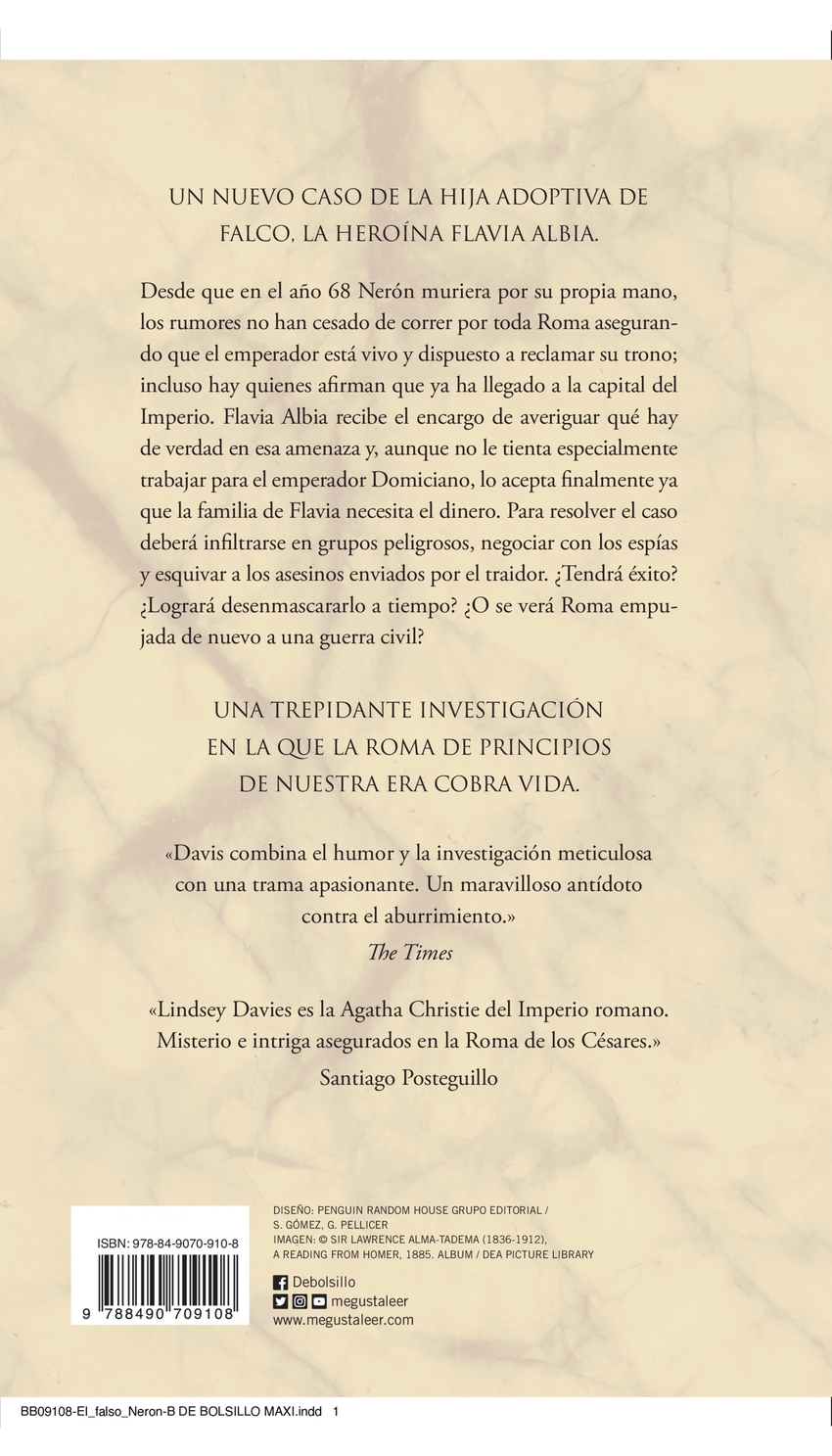 UN NUEVO CASO DE LA HIJA ADOPTIVA DE FALCO, LA HEROÍNA FLAVIA ALBIA.

Desde que en el año 68 Nerón muriera por su propia mano, los rumores no han cesado de correr por toda Roma asegurando que el emperador está vivo y dispuesto a reclamar su trono; incluso hay quienes afirman que ya ha llegado a la capital del Imperio. Flavia Albia recibe el encargo de averiguar qué hay de verdad en esa amenaza y, aunque no le tienta especialmente trabajar para el emperador Domiciano, lo acepta finalmente ya que la familia de Flavia necesita el dinero. Para resolver el caso deberá infiltrarse en grupos peligrosos, negociar con los espías y esquivar a los asesinos enviados por el traidor. ¿Tendrá éxito? ¿Logrará desenmascararlo a tiempo? ¿O se verá Roma empujada de nuevo a una guerra civil?

UNA TREPIDANTE INVESTIGACIÓN EN LA QUE LA ROMA DE PRINCIPIOS DE NUESTRA ERA COBRA VIDA.

«Davis combina el humor y la investigación meticulosa con una trama apasionante. Un maravilloso antídoto contra el aburrimiento.»
The Times

«Lindsey Davies es la Agatha Christie del Imperio romano. Misterio e intriga asegurados en la Roma de los Césares.»
Santiago Posteguillo

ISBN: 978-84-9070-910-8
9 788490 709108

DISEÑO: PENGUIN RANDOM HOUSE GRUPO EDITORIAL / S. GÓMEZ, G. PELLICER
IMAGEN: © SIR LAWRENCE ALMA-TADEMA (1836-1912), A READING FROM HOMER, 1885. ALBUM / DEA PICTURE LIBRARY

Debolsillo
megustaleer
www.megustaleer.com

BB09108-El_falso_Neron-B DE BOLSILLO MAXI.indd 1